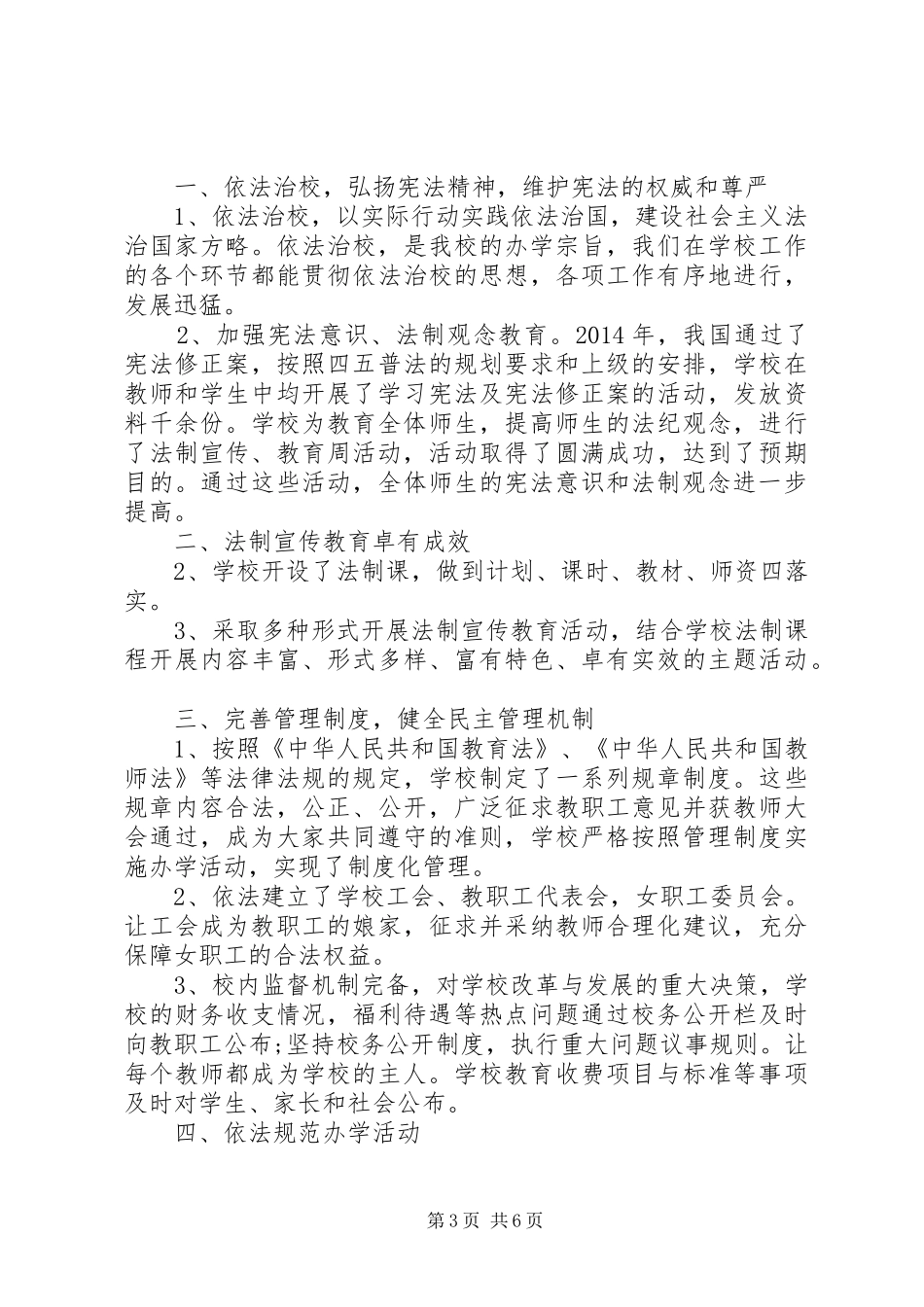 一、依法治校，弘扬宪法精神，维护宪法的权威和尊严

1、依法治校，以实际行动实践依法治国，建设社会主义法治国家方略。依法治校，是我校的办学宗旨，我们在学校工作的各个环节都能贯彻依法治校的思想，各项工作有序地进行，发展迅猛。

2、加强宪法意识、法制观念教育。2014年，我国通过了宪法修正案，按照四五普法的规划要求和上级的安排，学校在教师和学生中均开展了学习宪法及宪法修正案的活动，发放资料千余份。学校为教育全体师生，提高师生的法纪观念，进行了法制宣传、教育周活动，活动取得了圆满成功，达到了预期目的。通过这些活动，全体师生的宪法意识和法制观念进一步提高。

二、法制宣传教育卓有成效

2、学校开设了法制课，做到计划、课时、教材、师资四落实。

3、采取多种形式开展法制宣传教育活动，结合学校法制课程开展内容丰富、形式多样、富有特色、卓有实效的主题活动。

三、完善管理制度，健全民主管理机制

1、按照《中华人民共和国教育法》、《中华人民共和国教师法》等法律法规的规定，学校制定了一系列规章制度。这些规章内容合法，公正、公开，广泛征求教职工意见并获教师大会通过，成为大家共同遵守的准则，学校严格按照管理制度实施办学活动，实现了制度化管理。

2、依法建立了学校工会、教职工代表会，女职工委员会。让工会成为教职工的娘家，征求并采纳教师合理化建议，充分保障女职工的合法权益。

3、校内监督机制完备，对学校改革与发展的重大决策，学校的财务收支情况，福利待遇等热点问题通过校务公开栏及时向教职工公布;坚持校务公开制度，执行重大问题议事规则。让每个教师都成为学校的主人。学校教育收费项目与标准等事项及时对学生、家长和社会公布。

四、依法规范办学活动

第3页 共6页